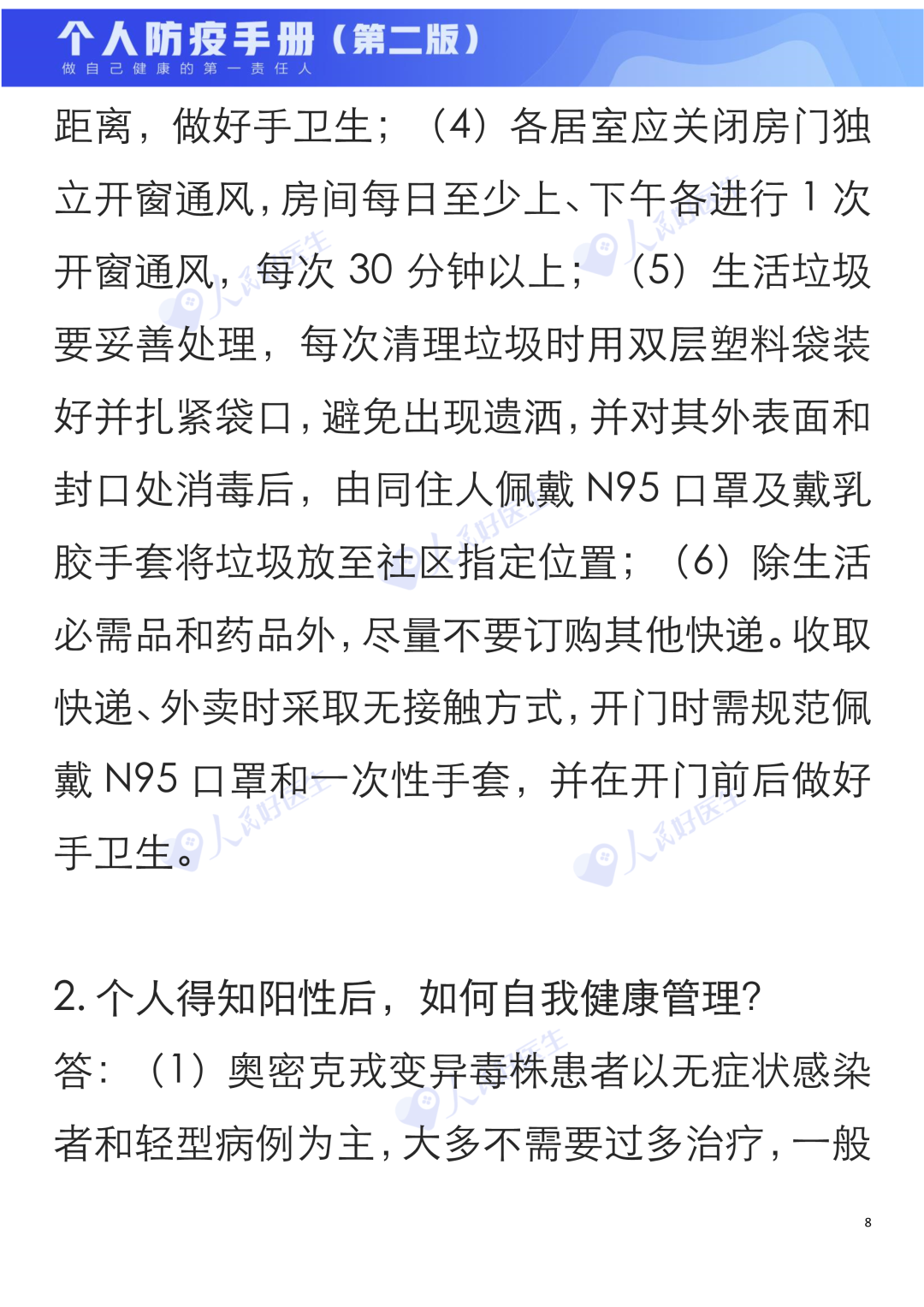 个人防疫手册（第二版）
做自己健康的第一责任人

距离，做好手卫生；（4）各居室应关闭房门独立开窗通风，房间每日至少上、下午各进行 1 次开窗通风，每次 30 分钟以上；（5）生活垃圾要妥善处理，每次清理垃圾时用双层塑料袋装好并扎紧袋口，避免出现遗洒，并对其外表面和封口处消毒后，由同住人佩戴 N95 口罩及戴乳胶手套将垃圾放至社区指定位置；（6）除生活必需品和药品外，尽量不要订购其他快递。收取快递、外卖时采取无接触方式，开门时需规范佩戴 N95 口罩和一次性手套，并在开门前后做好手卫生。

2. 个人得知阳性后，如何自我健康管理？
答：（1）奥密克戎变异毒株患者以无症状感染者和轻型病例为主，大多不需要过多治疗，一般

人民好医生

8